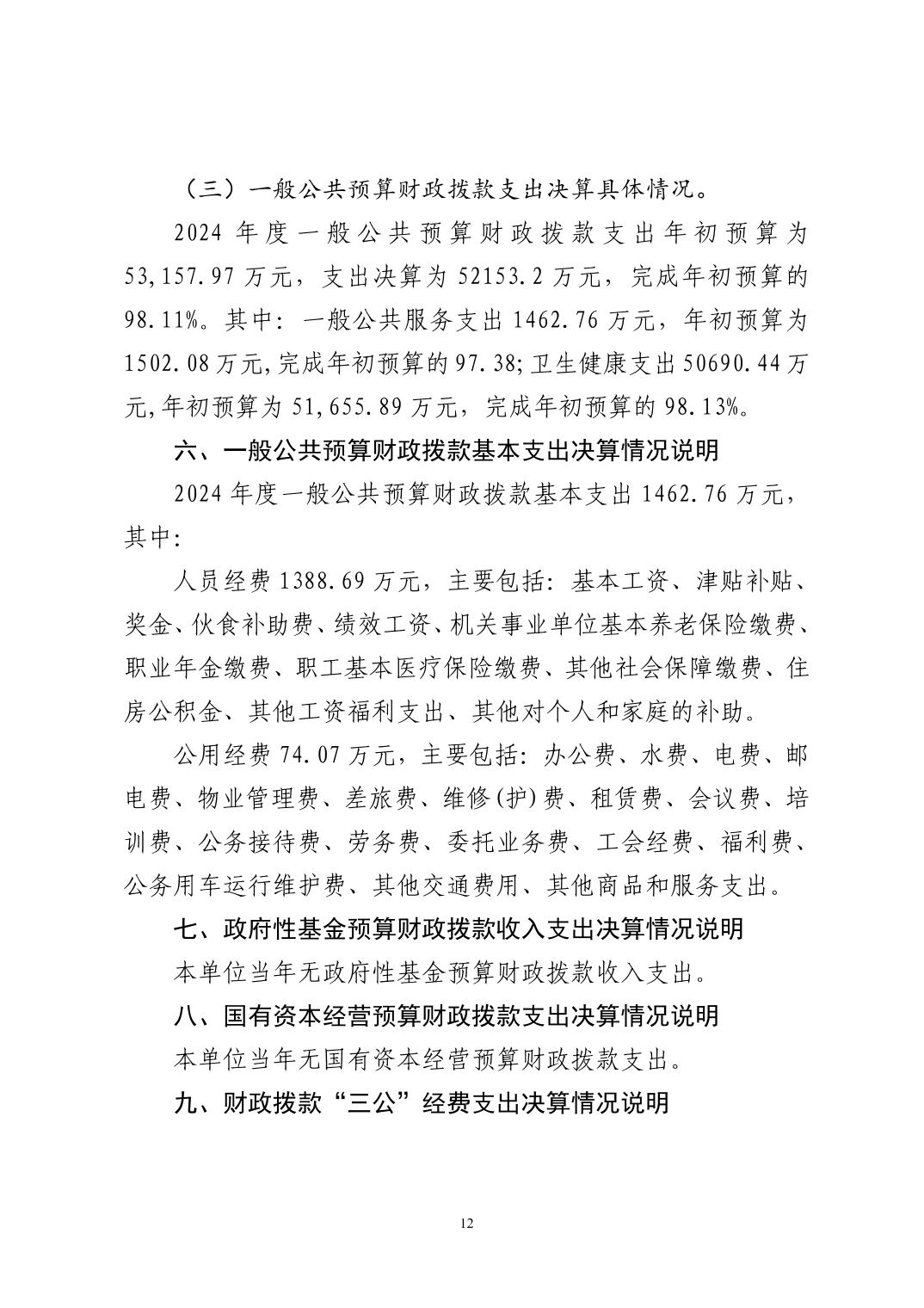 （三）一般公共预算财政拨款支出决算具体情况。

2024 年度一般公共预算财政拨款支出年初预算为 53,157.97 万元，支出决算为 52153.2 万元，完成年初预算的 98.11%。其中：一般公共服务支出 1462.76 万元，年初预算为 1502.08 万元,完成年初预算的 97.38;卫生健康支出 50690.44 万元,年初预算为 51,655.89 万元，完成年初预算的 98.13%。

六、一般公共预算财政拨款基本支出决算情况说明

2024 年度一般公共预算财政拨款基本支出 1462.76 万元，其中:

人员经费 1388.69 万元，主要包括：基本工资、津贴补贴、奖金、伙食补助费、绩效工资、机关事业单位基本养老保险缴费、职业年金缴费、职工基本医疗保险缴费、其他社会保障缴费、住房公积金、其他工资福利支出、其他对个人和家庭的补助。

公用经费 74.07 万元，主要包括：办公费、水费、电费、邮电费、物业管理费、差旅费、维修(护)费、租赁费、会议费、培训费、公务接待费、劳务费、委托业务费、工会经费、福利费、公务用车运行维护费、其他交通费用、其他商品和服务支出。

七、政府性基金预算财政拨款收入支出决算情况说明

本单位当年无政府性基金预算财政拨款收入支出。

八、国有资本经营预算财政拨款支出决算情况说明

本单位当年无国有资本经营预算财政拨款支出。

九、财政拨款“三公”经费支出决算情况说明

12